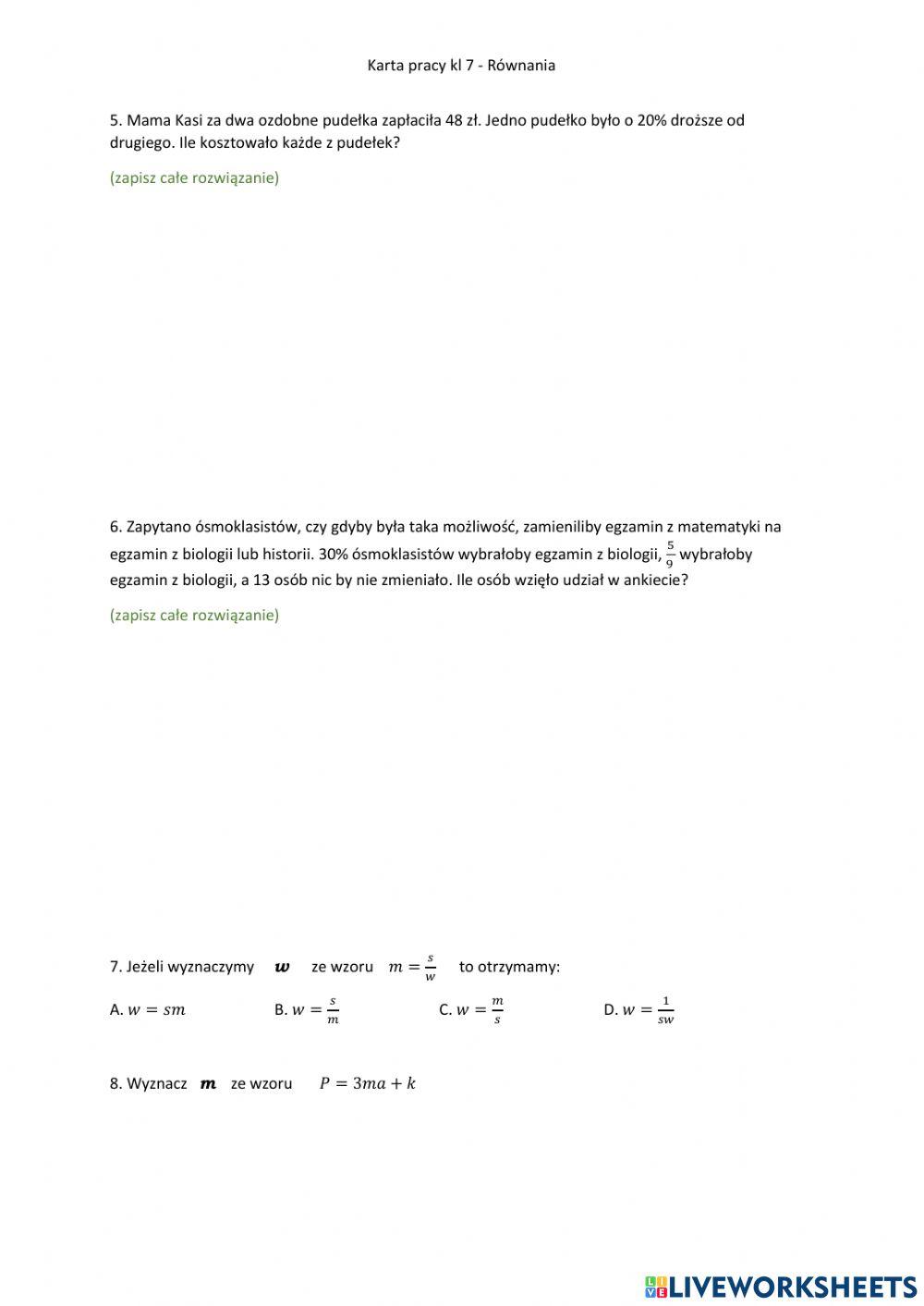 Karta pracy kl 7 - Równania

5. Mama Kasi za dwa ozdobne pudełka zapłaciła 48 zł. Jedno pudełko było o 20% droższe od drugiego. Ile kosztowało każde z pudełek?

(zapisz całe rozwiązanie)

6. Zapytano ósmoklasistów, czy gdyby była taka możliwość, zamieniliby egzamin z matematyki na egzamin z biologii lub historii. 30% ósmoklasistów wybrałoby egzamin z biologii, $\frac{5}{9}$ wybrałoby egzamin z biologii, a 13 osób nic by nie zmieniało. Ile osób wzięło udział w ankiecie?

(zapisz całe rozwiązanie)

7. Jeżeli wyznaczymy $\boldsymbol{w}$ ze wzoru $m = \frac{s}{w}$ to otrzymamy:

A. $w = sm$ B. $w = \frac{s}{m}$ C. $w = \frac{m}{s}$ D. $w = \frac{1}{sw}$

8. Wyznacz $\boldsymbol{m}$ ze wzoru $P = 3ma + k$

LIVEWORKSHEETS